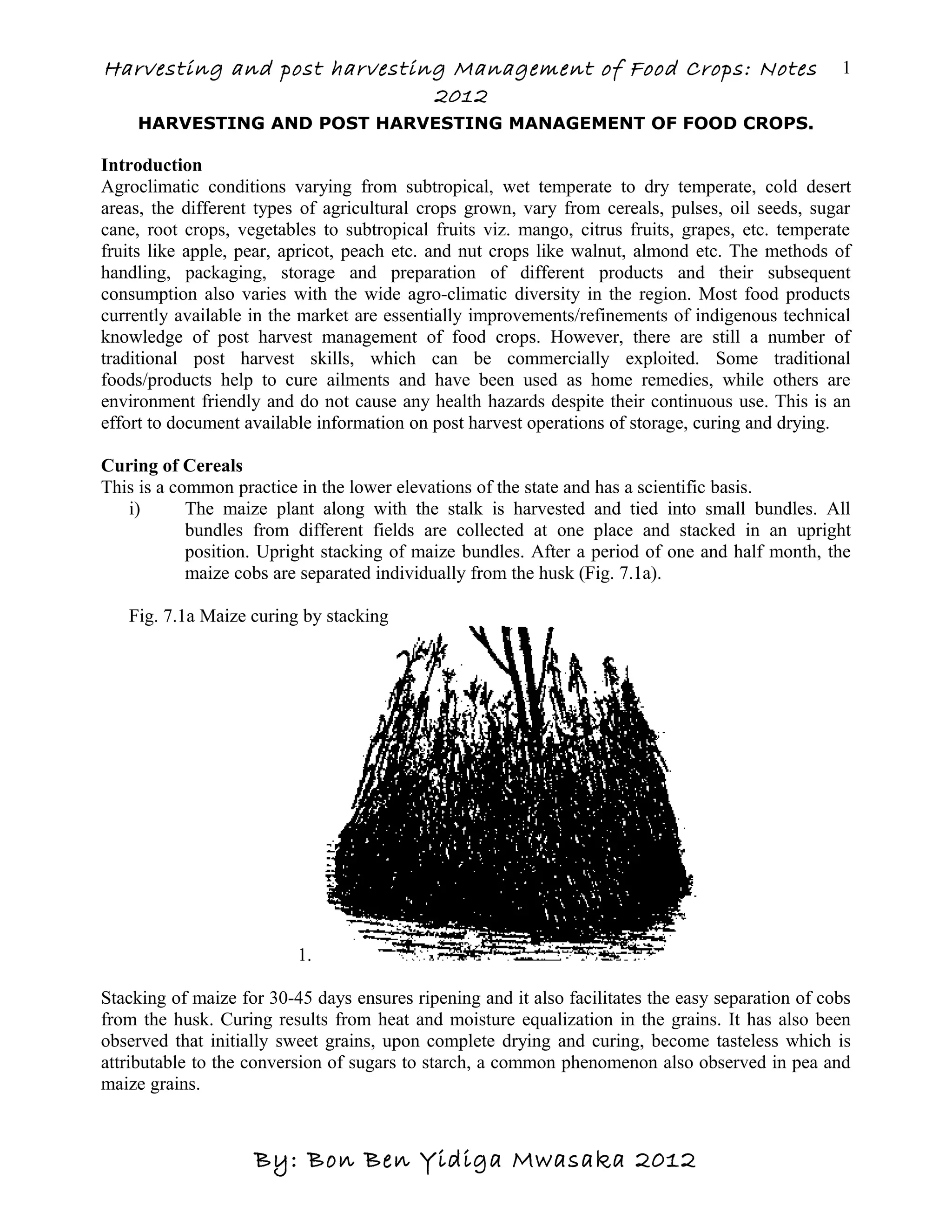 Harvesting and post harvesting Management of Food Crops: Notes 2012 1

HARVESTING AND POST HARVESTING MANAGEMENT OF FOOD CROPS.

Introduction
Agroclimatic conditions varying from subtropical, wet temperate to dry temperate, cold desert areas, the different types of agricultural crops grown, vary from cereals, pulses, oil seeds, sugar cane, root crops, vegetables to subtropical fruits viz. mango, citrus fruits, grapes, etc. temperate fruits like apple, pear, apricot, peach etc. and nut crops like walnut, almond etc. The methods of handling, packaging, storage and preparation of different products and their subsequent consumption also varies with the wide agro-climatic diversity in the region. Most food products currently available in the market are essentially improvements/refinements of indigenous technical knowledge of post harvest management of food crops. However, there are still a number of traditional post harvest skills, which can be commercially exploited. Some traditional foods/products help to cure ailments and have been used as home remedies, while others are environment friendly and do not cause any health hazards despite their continuous use. This is an effort to document available information on post harvest operations of storage, curing and drying.

Curing of Cereals
This is a common practice in the lower elevations of the state and has a scientific basis.
i) The maize plant along with the stalk is harvested and tied into small bundles. All bundles from different fields are collected at one place and stacked in an upright position. Upright stacking of maize bundles. After a period of one and half month, the maize cobs are separated individually from the husk (Fig. 7.1a).

Fig. 7.1a Maize curing by stacking

1.

Stacking of maize for 30-45 days ensures ripening and it also facilitates the easy separation of cobs from the husk. Curing results from heat and moisture equalization in the grains. It has also been observed that initially sweet grains, upon complete drying and curing, become tasteless which is attributable to the conversion of sugars to starch, a common phenomenon also observed in pea and maize grains.

By: Bon Ben Yidiga Mwasaka 2012